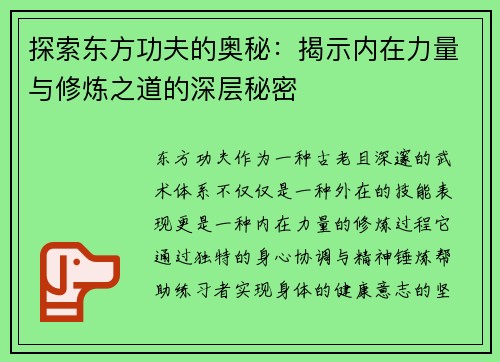 探索东方功夫的奥秘：揭示内在力量与修炼之道的深层秘密

东方功夫作为一种古老且深邃的武术体系不仅仅是一种外在的技能表现更是一种内在力量的修炼过程它通过独特的身心协调与精神锤炼帮助练习者实现身体的健康意志的坚